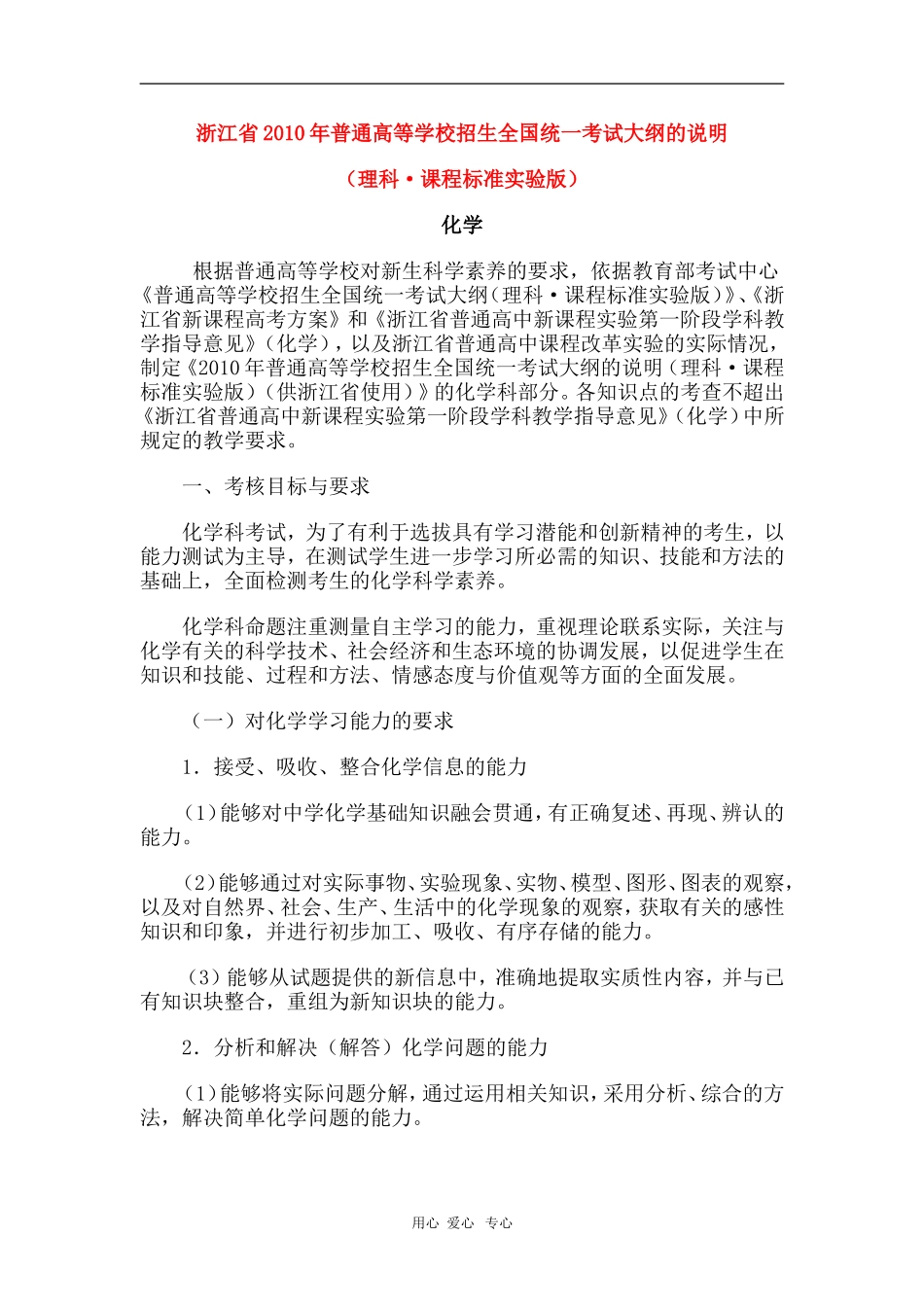 浙江省2010年普通高等学校招生全国统一考试大纲的说明

（理科·课程标准实验版）

化学

根据普通高等学校对新生科学素养的要求，依据教育部考试中心《普通高等学校招生全国统一考试大纲（理科·课程标准实验版）》、《浙江省新课程高考方案》和《浙江省普通高中新课程实验第一阶段学科教学指导意见》（化学），以及浙江省普通高中课程改革实验的实际情况，制定《2010年普通高等学校招生全国统一考试大纲的说明（理科·课程标准实验版）（供浙江省使用）》的化学科部分。各知识点的考查不超出《浙江省普通高中新课程实验第一阶段学科教学指导意见》（化学）中所规定的教学要求。

一、考核目标与要求

化学科考试，为了有利于选拔具有学习潜能和创新精神的考生，以能力测试为主导，在测试学生进一步学习所必需的知识、技能和方法的基础上，全面检测考生的化学科学素养。

化学科命题注重测量自主学习的能力，重视理论联系实际，关注与化学有关的科学技术、社会经济和生态环境的协调发展，以促进学生在知识和技能、过程和方法、情感态度与价值观等方面的全面发展。

（一）对化学学习能力的要求

1.接受、吸收、整合化学信息的能力

（1）能够对中学化学基础知识融会贯通，有正确复述、再现、辨认的能力。

（2）能够通过对实际事物、实验现象、实物、模型、图形、图表的观察，以及对自然界、社会、生产、生活中的化学现象的观察，获取有关的感性知识和印象，并进行初步加工、吸收、有序存储的能力。

（3）能够从试题提供的新信息中，准确地提取实质性内容，并与已有知识块整合，重组为新知识块的能力。

2.分析和解决（解答）化学问题的能力

（1）能够将实际问题分解，通过运用相关知识，采用分析、综合的方法，解决简单化学问题的能力。

用心 爱心 专心